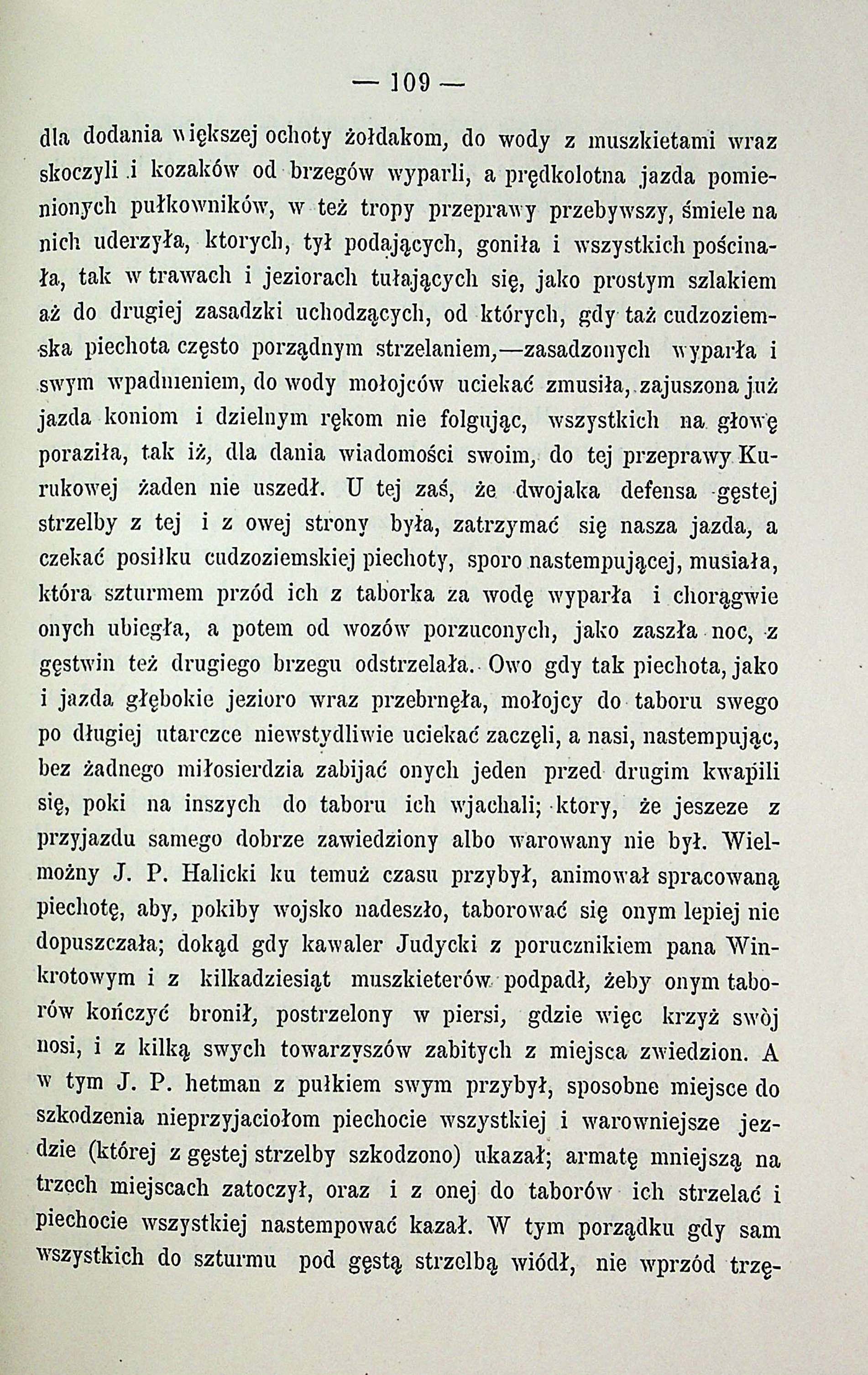 — 109 —

dla dodania większej ochoty żołdakom, do wody z muszkietami wraz skoczyli i kozaków od brzegów wyparli, a prędkolotna jazda pomienionych pułkowników, w też tropy przeprawy przebywszy, śmiele na nich uderzyła, ktorych, tył podających, goniła i wszystkich pościnała, tak w trawach i jeziorach tułających się, jako prostym szlakiem aż do drugiej zasadzki uchodzących, od których, gdy taż cudzoziemska piechota często porządnym strzelaniem,—zasadzonych wyparła i swym wpadnieniem, do wody mołojców uciekać zmusiła, zajuszona już jazda koniom i dzielnym rękom nie folgując, wszystkich na głowę poraziła, tak iż, dla dania wiadomości swoim, do tej przeprawy Kurukowej żaden nie uszedł. U tej zaś, że dwojaka defensa gęstej strzelby z tej i z owej strony była, zatrzymać się nasza jazda, a czekać posiłku cudzoziemskiej piechoty, sporo nastempującej, musiała, która szturmem przód ich z taborka za wodę wyparła i chorągwie onych ubiegła, a potem od wozów porzuconych, jako zaszła noc, z gęstwin też drugiego brzegu odstrzelała. Owo gdy tak piechota, jako i jazda głębokie jezioro wraz przebrnęła, mołojcy do taboru swego po długiej utarczce niewstydliwie uciekać zaczęli, a nasi, nastempując, bez żadnego miłosierdzia zabijać onych jeden przed drugim kwapili się, poki na inszych do taboru ich wjachali; ktory, że jeszeze z przyjazdu samego dobrze zawiedziony albo warowany nie był. Wielmożny J. P. Halicki ku temuż czasu przybył, animował spracowaną piechotę, aby, pokiby wojsko nadeszło, taborować się onym lepiej nie dopuszczała; dokąd gdy kawaler Judycki z porucznikiem pana Winkrotowym i z kilkadziesiąt muszkieterów podpadł, żeby onym taborów kończyć bronił, postrzelony w piersi, gdzie więc krzyż swòj nosi, i z kilką swych towarzyszów zabitych z miejsca zwiedzion. A w tym J. P. hetman z pułkiem swym przybył, sposobne miejsce do szkodzenia nieprzyjaciołom piechocie wszystkiej i warowniejsze jezdzie (której z gęstej strzelby szkodzono) ukazał; armatę mniejszą na trzech miejscach zatoczył, oraz i z onej do taborów ich strzelać i piechocie wszystkiej nastempować kazał. W tym porządku gdy sam wszystkich do szturmu pod gęstą strzelbą wiódł, nie wprzód trzę-